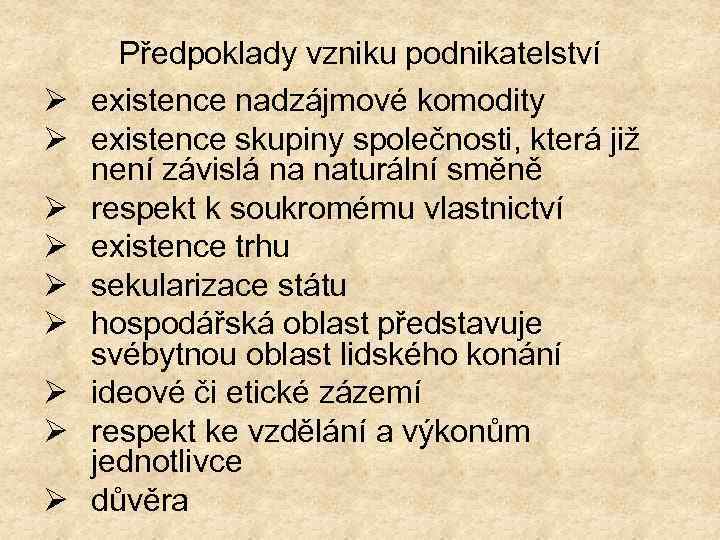 Předpoklady vzniku podnikatelství

➢ existence nadzájmové komodity
➢ existence skupiny společnosti, která již není závislá na naturální směně
➢ respekt k soukromému vlastnictví
➢ existence trhu
➢ sekularizace státu
➢ hospodářská oblast představuje svébytnou oblast lidského konání
➢ ideové či etické zázemí
➢ respekt ke vzdělání a výkonům jednotlivce
➢ důvěra